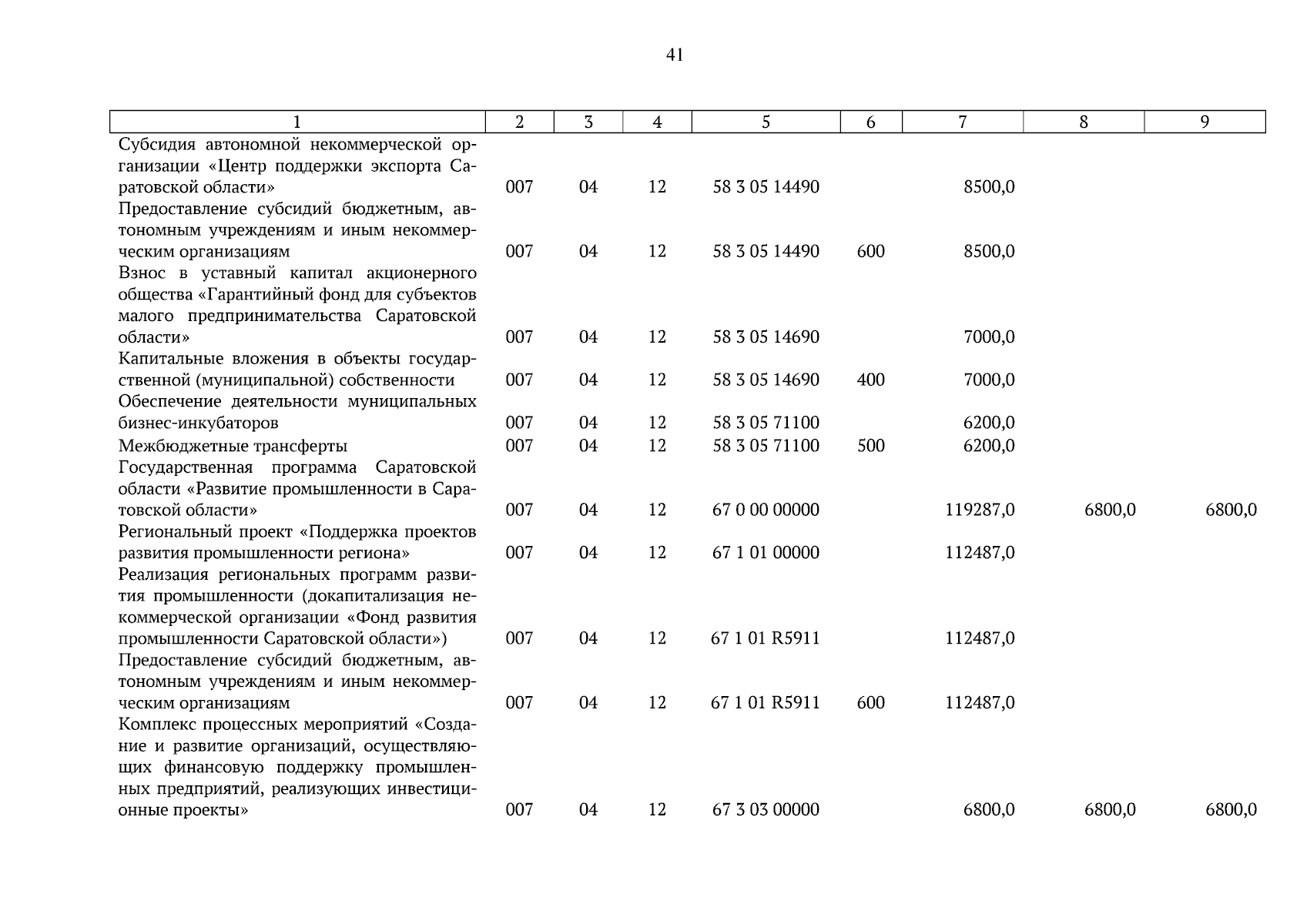 41

| 1 | 2 | 3 | 4 | 5 | 6 | 7 | 8 | 9 |
|---|---|---|---|---|---|---|---|---|
| Субсидия автономной некоммерческой организации «Центр поддержки экспорта Саратовской области» | 007 | 04 | 12 | 58 3 05 14490 | | 8500,0 | | |
| Предоставление субсидий бюджетным, автономным учреждениям и иным некоммерческим организациям | 007 | 04 | 12 | 58 3 05 14490 | 600 | 8500,0 | | |
| Взнос в уставный капитал акционерного общества «Гарантийный фонд для субъектов малого предпринимательства Саратовской области» | 007 | 04 | 12 | 58 3 05 14690 | | 7000,0 | | |
| Капитальные вложения в объекты государственной (муниципальной) собственности | 007 | 04 | 12 | 58 3 05 14690 | 400 | 7000,0 | | |
| Обеспечение деятельности муниципальных бизнес-инкубаторов | 007 | 04 | 12 | 58 3 05 71100 | | 6200,0 | | |
| Межбюджетные трансферты | 007 | 04 | 12 | 58 3 05 71100 | 500 | 6200,0 | | |
| Государственная программа Саратовской области «Развитие промышленности в Саратовской области» | 007 | 04 | 12 | 67 0 00 00000 | | 119287,0 | 6800,0 | 6800,0 |
| Региональный проект «Поддержка проектов развития промышленности региона» | 007 | 04 | 12 | 67 1 01 00000 | | 112487,0 | | |
| Реализация региональных программ развития промышленности (докапитализация некоммерческой организации «Фонд развития промышленности Саратовской области») | 007 | 04 | 12 | 67 1 01 R5911 | | 112487,0 | | |
| Предоставление субсидий бюджетным, автономным учреждениям и иным некоммерческим организациям | 007 | 04 | 12 | 67 1 01 R5911 | 600 | 112487,0 | | |
| Комплекс процессных мероприятий «Создание и развитие организаций, осуществляющих финансовую поддержку промышленных предприятий, реализующих инвестиционные проекты» | 007 | 04 | 12 | 67 3 03 00000 | | 6800,0 | 6800,0 | 6800,0 |